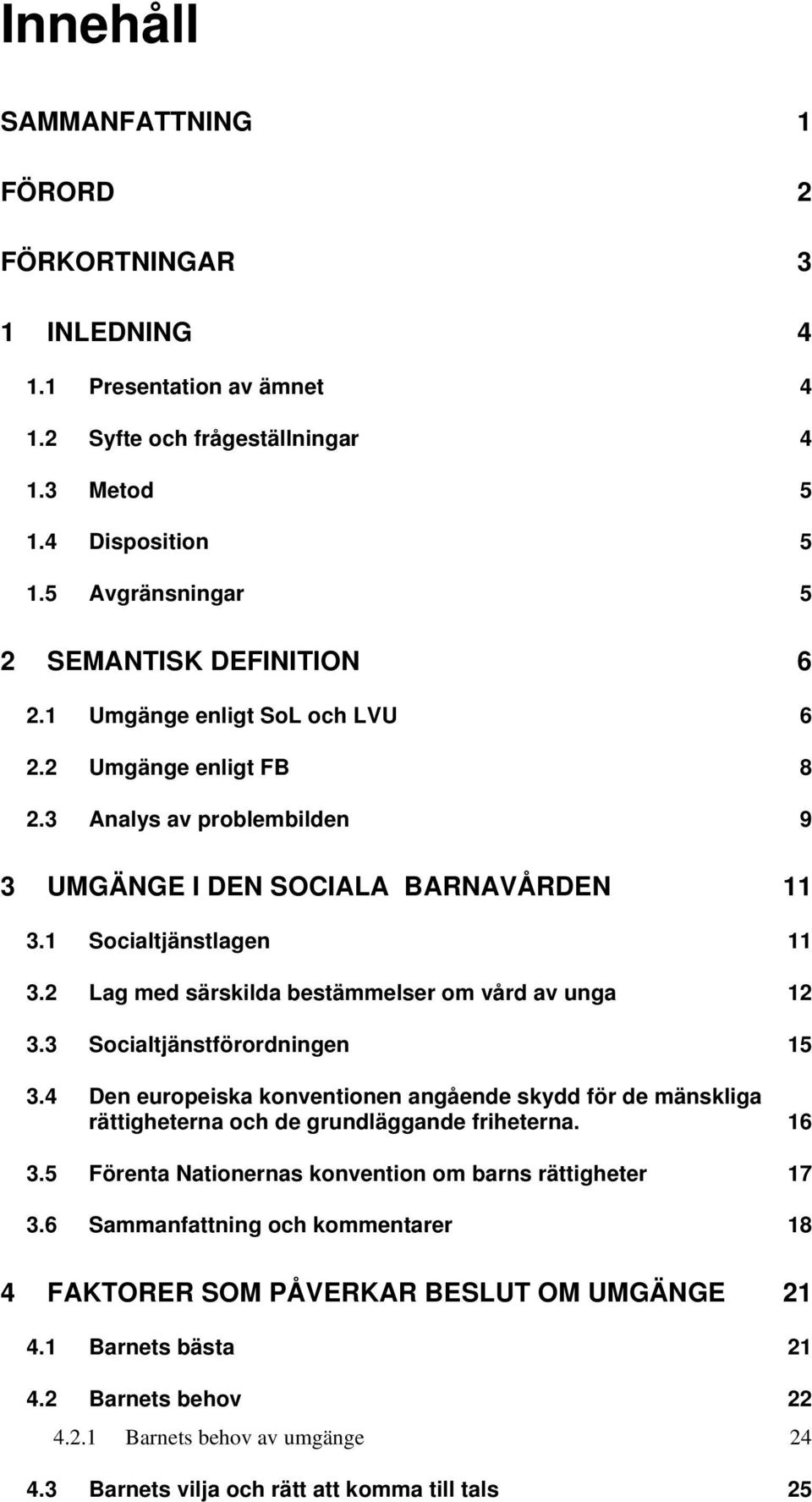 Innehåll

SAMMANFATTNING 1

FÖRORD 2

FÖRKORTNINGAR 3

1 INLEDNING 4

1.1 Presentation av ämnet 4

1.2 Syfte och frågeställningar 4

1.3 Metod 5

1.4 Disposition 5

1.5 Avgränsningar 5

2 SEMANTISK DEFINITION 6

2.1 Umgänge enligt SoL och LVU 6

2.2 Umgänge enligt FB 8

2.3 Analys av problembilden 9

3 UMGÄNGE I DEN SOCIALA BARNAVÅRDEN 11

3.1 Socialtjänstlagen 11

3.2 Lag med särskilda bestämmelser om vård av unga 12

3.3 Socialtjänstförordningen 15

3.4 Den europeiska konventionen angående skydd för de mänskliga rättigheterna och de grundläggande friheterna. 16

3.5 Förenta Nationernas konvention om barns rättigheter 17

3.6 Sammanfattning och kommentarer 18

4 FAKTORER SOM PÅVERKAR BESLUT OM UMGÄNGE 21

4.1 Barnets bästa 21

4.2 Barnets behov 22

4.2.1 Barnets behov av umgänge 24

4.3 Barnets vilja och rätt att komma till tals 25